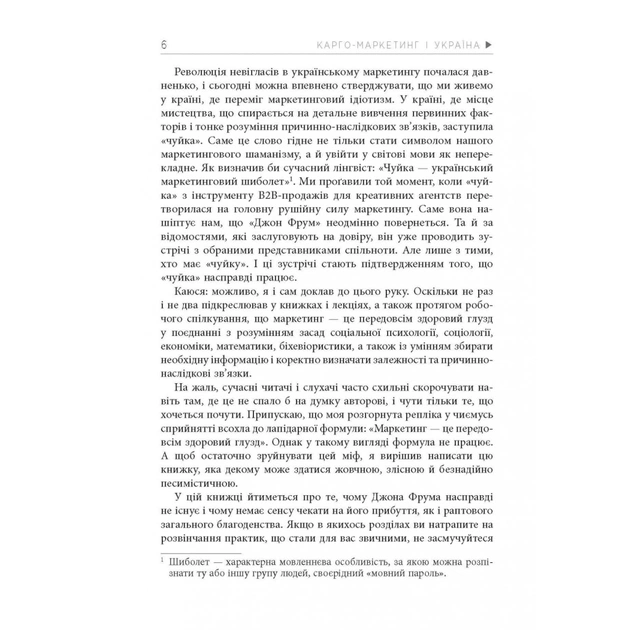 6 КАРГО-МАРКЕТИНГ І УКРАЇНА ▶

Революція невігласів в українському маркетингу почалася давненько, і сьогодні можна впевнено стверджувати, що ми живемо у країні, де переміг маркетинговий ідіотизм. У країні, де місце мистецтва, що спирається на детальне вивчення первинних факторів і тонке розуміння причинно-наслідкових зв'язків, заступила «чуйка». Саме це слово гідне не тільки стати символом нашого маркетингового шаманізму, а й увійти у світові мови як неперекладне. Як визначив би сучасний лінгвіст: «Чуйка — український маркетинговий шиболет»$^1$. Ми проґавили той момент, коли «чуйка» з інструменту B2B-продажів для креативних агентств перетворилася на головну рушійну силу маркетингу. Саме вона нашіптує нам, що «Джон Фрум» неодмінно повернеться. Та й за відомостями, які заслуговують на довіру, він уже проводить зустрічі з обраними представниками спільноти. Але лише з тими, хто має «чуйку». І ці зустрічі стають підтвердженням того, що «чуйка» насправді працює.

Каюся: можливо, я і сам доклав до цього руку. Оскільки не раз і не два підкреслював у книжках і лекціях, а також протягом робочого спілкування, що маркетинг — це передовсім здоровий глузд у поєднанні з розумінням засад соціальної психології, соціології, економіки, математики, біхевіористики, а також із умінням збирати необхідну інформацію і коректно визначати залежності та причинно-наслідкові зв'язки.

На жаль, сучасні читачі і слухачі часто схильні скорочувати навіть там, де це не спало б на думку авторові, і чути тільки те, що хочеться почути. Припускаю, що моя розгорнута репліка у чиємусь сприйнятті всохла до лапідарної формули: «Маркетинг — це передовсім здоровий глузд». Однак у такому вигляді формула не працює. А щоб остаточно зруйнувати цей міф, я вирішив написати цю книжку, яка декому може здатися жовчною, злісною й безнадійно песимістичною.

У цій книжці йтиметься про те, чому Джона Фрума насправді не існує і чому немає сенсу чекати на його прибуття, як і раптового загального благоденства. Якщо в якихось розділах ви натрапите на розвінчання практик, що стали для вас звичними, не засмучуйтеся

$^1$ Шиболет — характерна мовленнєва особливість, за якою можна розпізнати ту або іншу групу людей, своєрідний «мовний пароль».